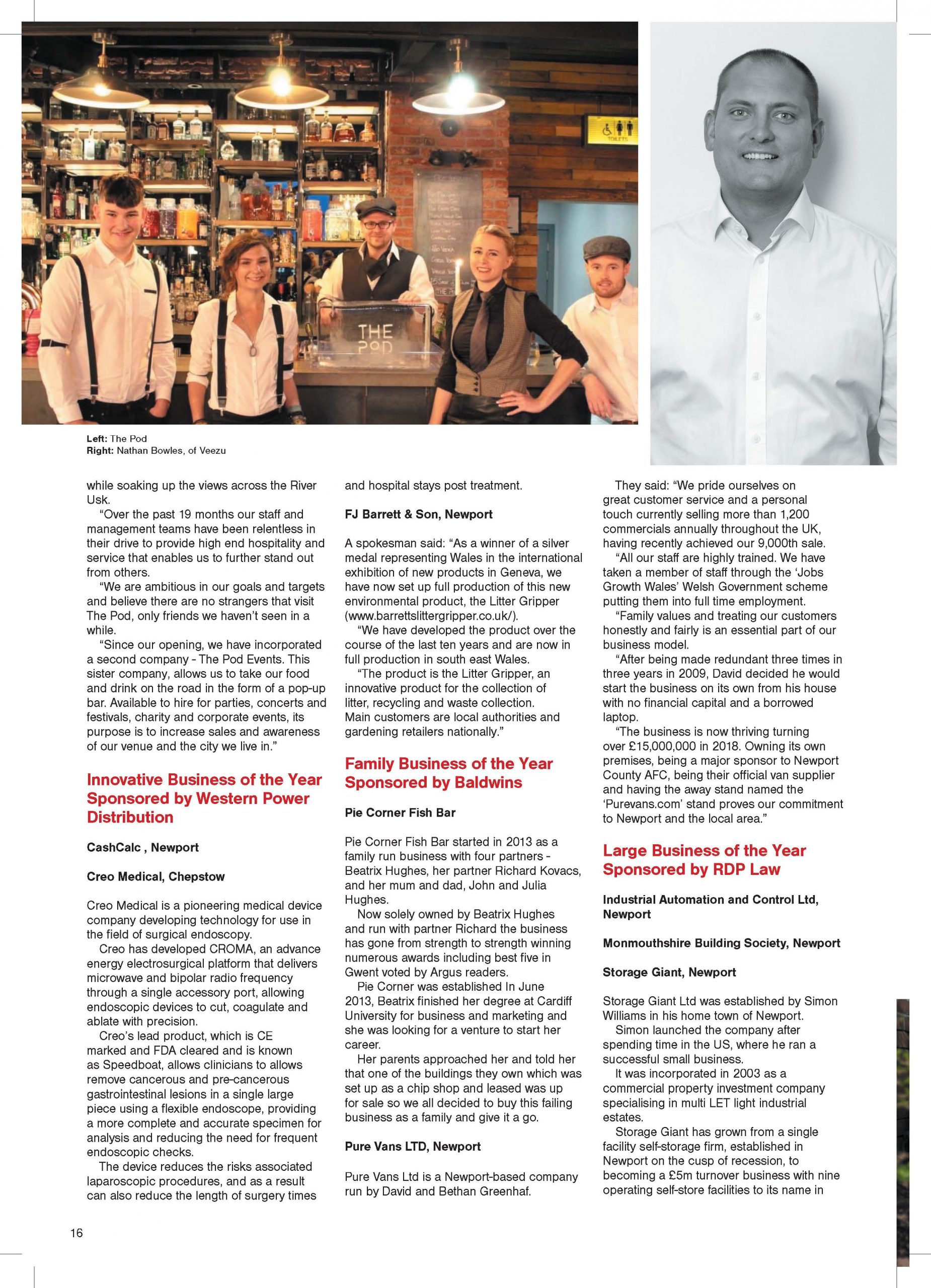 TOILETS

THE POD

Left: The Pod
Right: Nathan Bowles, of Veezu

while soaking up the views across the River Usk.

"Over the past 19 months our staff and management teams have been relentless in their drive to provide high end hospitality and service that enables us to further stand out from others.

"We are ambitious in our goals and targets and believe there are no strangers that visit The Pod, only friends we haven't seen in a while.

"Since our opening, we have incorporated a second company - The Pod Events. This sister company, allows us to take our food and drink on the road in the form of a pop-up bar. Available to hire for parties, concerts and festivals, charity and corporate events, its purpose is to increase sales and awareness of our venue and the city we live in."

Innovative Business of the Year Sponsored by Western Power Distribution

CashCalc , Newport

Creo Medical, Chepstow

Creo Medical is a pioneering medical device company developing technology for use in the field of surgical endoscopy.

Creo has developed CROMA, an advance energy electrosurgical platform that delivers microwave and bipolar radio frequency through a single accessory port, allowing endoscopic devices to cut, coagulate and ablate with precision.

Creo's lead product, which is CE marked and FDA cleared and is known as Speedboat, allows clinicians to allows remove cancerous and pre-cancerous gastrointestinal lesions in a single large piece using a flexible endoscope, providing a more complete and accurate specimen for analysis and reducing the need for frequent endoscopic checks.

The device reduces the risks associated laparoscopic procedures, and as a result can also reduce the length of surgery times and hospital stays post treatment.

FJ Barrett & Son, Newport

A spokesman said: "As a winner of a silver medal representing Wales in the international exhibition of new products in Geneva, we have now set up full production of this new environmental product, the Litter Gripper (www.barrettslittergripper.co.uk/).

"We have developed the product over the course of the last ten years and are now in full production in south east Wales.

"The product is the Litter Gripper, an innovative product for the collection of litter, recycling and waste collection. Main customers are local authorities and gardening retailers nationally."

Family Business of the Year Sponsored by Baldwins

Pie Corner Fish Bar

Pie Corner Fish Bar started in 2013 as a family run business with four partners - Beatrix Hughes, her partner Richard Kovacs, and her mum and dad, John and Julia Hughes.

Now solely owned by Beatrix Hughes and run with partner Richard the business has gone from strength to strength winning numerous awards including best five in Gwent voted by Argus readers.

Pie Corner was established In June 2013, Beatrix finished her degree at Cardiff University for business and marketing and she was looking for a venture to start her career.

Her parents approached her and told her that one of the buildings they own which was set up as a chip shop and leased was up for sale so we all decided to buy this failing business as a family and give it a go.

Pure Vans LTD, Newport

Pure Vans Ltd is a Newport-based company run by David and Bethan Greenhaf.

They said: "We pride ourselves on great customer service and a personal touch currently selling more than 1,200 commercials annually throughout the UK, having recently achieved our 9,000th sale.

"All our staff are highly trained. We have taken a member of staff through the 'Jobs Growth Wales' Welsh Government scheme putting them into full time employment.

"Family values and treating our customers honestly and fairly is an essential part of our business model.

"After being made redundant three times in three years in 2009, David decided he would start the business on its own from his house with no financial capital and a borrowed laptop.

"The business is now thriving turning over £15,000,000 in 2018. Owning its own premises, being a major sponsor to Newport County AFC, being their official van supplier and having the away stand named the 'Purevans.com' stand proves our commitment to Newport and the local area."

Large Business of the Year Sponsored by RDP Law

Industrial Automation and Control Ltd, Newport

Monmouthshire Building Society, Newport

Storage Giant, Newport

Storage Giant Ltd was established by Simon Williams in his home town of Newport.

Simon launched the company after spending time in the US, where he ran a successful small business.

It was incorporated in 2003 as a commercial property investment company specialising in multi LET light industrial estates.

Storage Giant has grown from a single facility self-storage firm, established in Newport on the cusp of recession, to becoming a £5m turnover business with nine operating self-store facilities to its name in

16